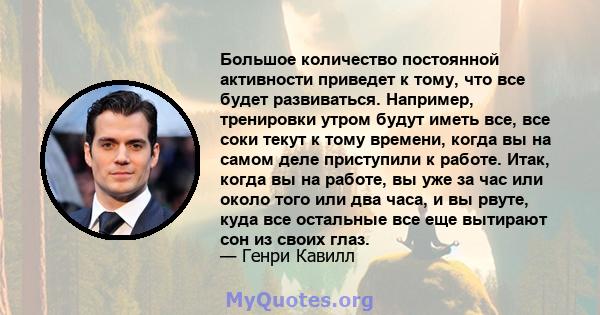 Большое количество постоянной активности приведет к тому, что все будет развиваться. Например, тренировки утром будут иметь все, все соки текут к тому времени, когда вы на самом деле приступили к работе. Итак, когда вы на работе, вы уже за час или около того или два часа, и вы рвуте, куда все остальные все еще вытирают сон из своих глаз.
— Генри Кавилл

MyQuotes.org